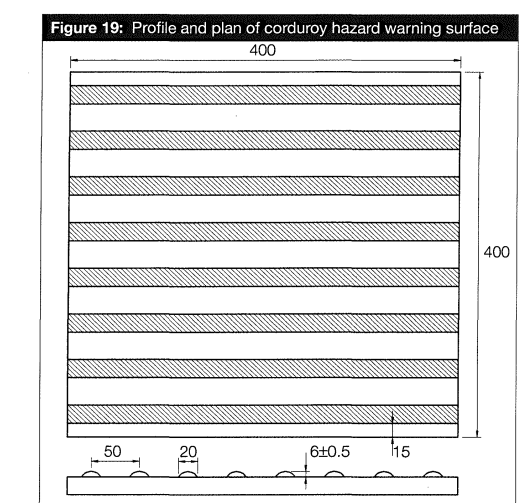 Figure 19: Profile and plan of corduroy hazard warning surface

400

400

50

20

6±0.5

15